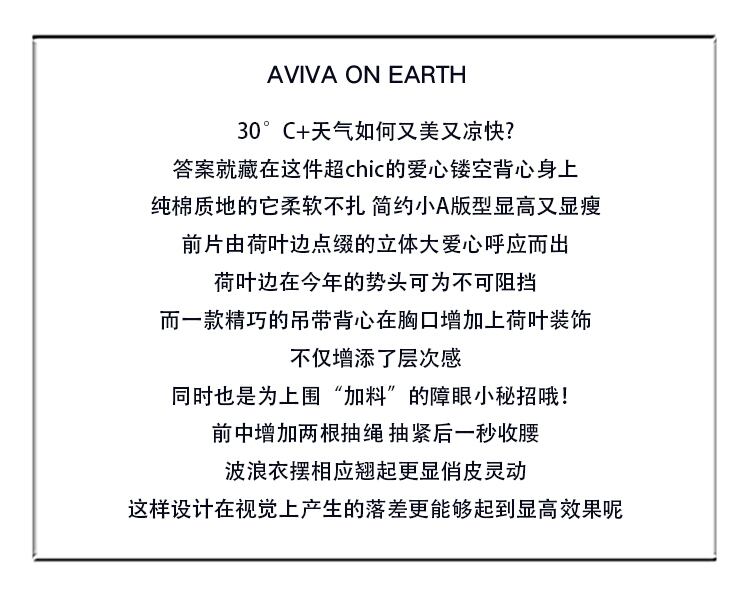 AVIVA ON EARTH

30°C+天气如何又美又凉快?

答案就藏在这件超chic的爱心镂空背心身上

纯棉质地的它柔软不扎 简约小A版型显高又显瘦

前片由荷叶边点缀的立体大爱心呼应而出

荷叶边在今年的势头可为不可阻挡

而一款精巧的吊带背心在胸口增加上荷叶装饰

不仅增添了层次感

同时也是为上围“加料”的障眼小秘招哦!

前中增加两根抽绳 抽紧后一秒收腰

波浪衣摆相应翘起更显俏皮灵动

这样设计在视觉上产生的落差更能够起到显高效果呢